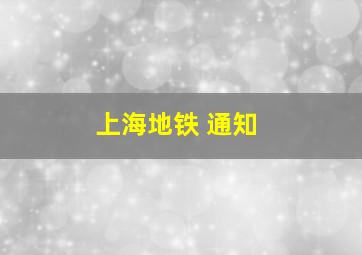 上海地铁 通知